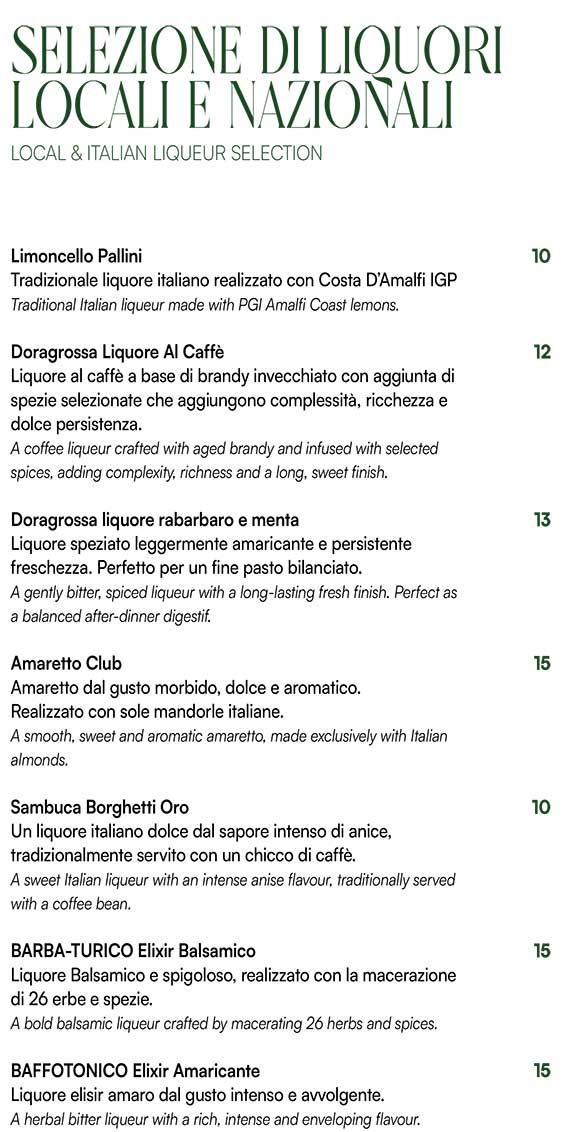 SELEZIONE DI LIQUORI LOCALI E NAZIONALI
LOCAL & ITALIAN LIQUEUR SELECTION

Limoncello Pallini 10
Tradizionale liquore italiano realizzato con Costa D'Amalfi IGP
Traditional Italian liqueur made with PGI Amalfi Coast lemons.

Doragrossa Liquore Al Caffè 12
Liquore al caffè a base di brandy invecchiato con aggiunta di spezie selezionate che aggiungono complessità, ricchezza e dolce persistenza.
A coffee liqueur crafted with aged brandy and infused with selected spices, adding complexity, richness and a long, sweet finish.

Doragrossa liquore rabarbaro e menta 13
Liquore speziato leggermente amaricante e persistente freschezza. Perfetto per un fine pasto bilanciato.
A gently bitter, spiced liqueur with a long-lasting fresh finish. Perfect as a balanced after-dinner digestif.

Amaretto Club 15
Amaretto dal gusto morbido, dolce e aromatico.
Realizzato con sole mandorle italiane.
A smooth, sweet and aromatic amaretto, made exclusively with Italian almonds.

Sambuca Borghetti Oro 10
Un liquore italiano dolce dal sapore intenso di anice, tradizionalmente servito con un chicco di caffè.
A sweet Italian liqueur with an intense anise flavour, traditionally served with a coffee bean.

BARBA-TURICO Elixir Balsamico 15
Liquore Balsamico e spigoloso, realizzato con la macerazione di 26 erbe e spezie.
A bold balsamic liqueur crafted by macerating 26 herbs and spices.

BAFFOTONICO Elixir Amaricante 15
Liquore elisir amaro dal gusto intenso e avvolgente.
A herbal bitter liqueur with a rich, intense and enveloping flavour.